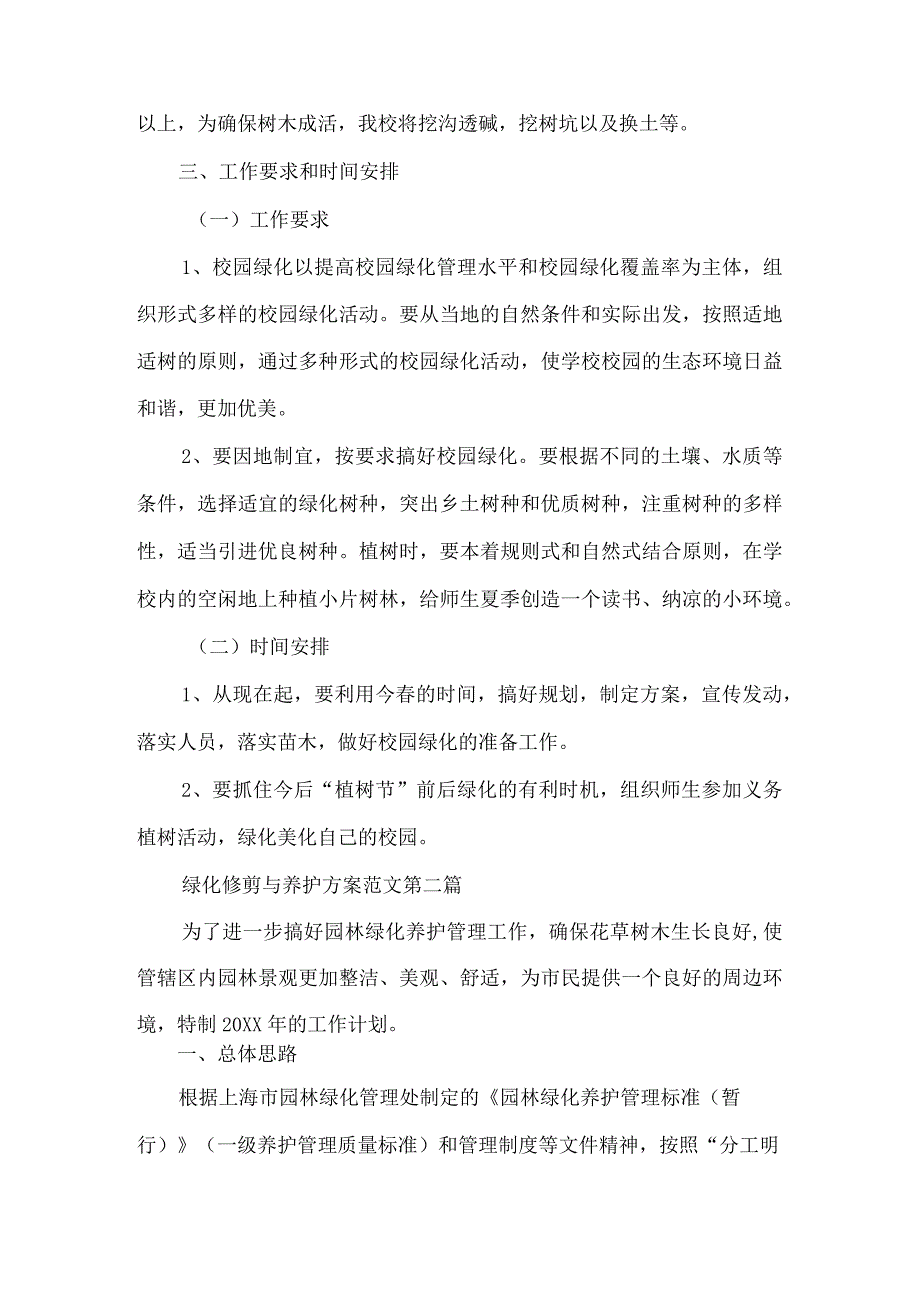 以上，为确保树木成活，我校将挖沟透碱，挖树坑以及换土等。

三、工作要求和时间安排

（一）工作要求

1、校园绿化以提高校园绿化管理水平和校园绿化覆盖率为主体，组织形式多样的校园绿化活动。要从当地的自然条件和实际出发，按照适地适树的原则，通过多种形式的校园绿化活动，使学校校园的生态环境日益和谐，更加优美。

2、要因地制宜，按要求搞好校园绿化。要根据不同的土壤、水质等条件，选择适宜的绿化树种，突出乡土树种和优质树种，注重树种的多样性，适当引进优良树种。植树时，要本着规则式和自然式结合原则，在学校内的空闲地上种植小片树林，给师生夏季创造一个读书、纳凉的小环境。

（二）时间安排

1、从现在起，要利用今春的时间，搞好规划，制定方案，宣传发动，落实人员，落实苗木，做好校园绿化的准备工作。

2、要抓住今后“植树节”前后绿化的有利时机，组织师生参加义务植树活动，绿化美化自己的校园。

绿化修剪与养护方案范文第二篇

为了进一步搞好园林绿化养护管理工作，确保花草树木生长良好,使管辖区内园林景观更加整洁、美观、舒适，为市民提供一个良好的周边环境，特制20XX年的工作计划。

一、总体思路

根据上海市园林绿化管理处制定的《园林绿化养护管理标准（暂行）》（一级养护管理质量标准）和管理制度等文件精神，按照“分工明